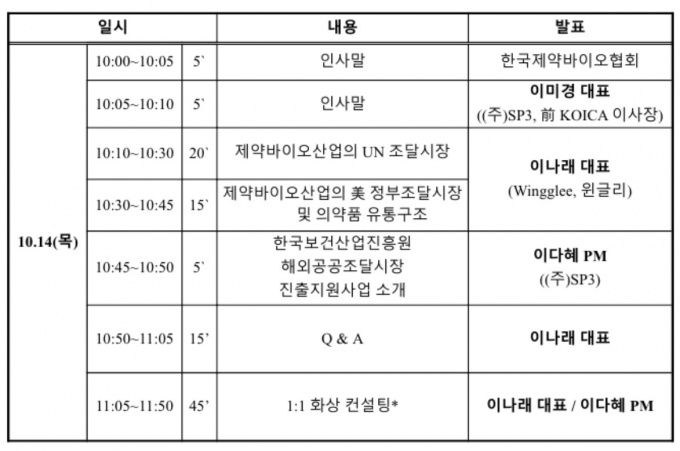 | 일시 | | | 내용 | 발표 |
|---|---|---|---|---|
| 10.14(목) | 10:00~10:05 | 5` | 인사말 | 한국제약바이오협회 |
| | 10:05~10:10 | 5` | 인사말 | 이미경 대표 ((주)SP3, 前 KOICA 이사장) |
| | 10:10~10:30 | 20` | 제약바이오산업의 UN 조달시장 | 이나래 대표 (Wingglee, 윈글리) |
| | 10:30~10:45 | 15` | 제약바이오산업의 美 정부조달시장 및 의약품 유통구조 | |
| | 10:45~10:50 | 5` | 한국보건산업진흥원 해외공공조달시장 진출지원사업 소개 | 이다혜 PM ((주)SP3) |
| | 10:50~11:05 | 15’ | Q & A | 이나래 대표 |
| | 11:05~11:50 | 45’ | 1:1 화상 컨설팅* | 이나래 대표 / 이다혜 PM |